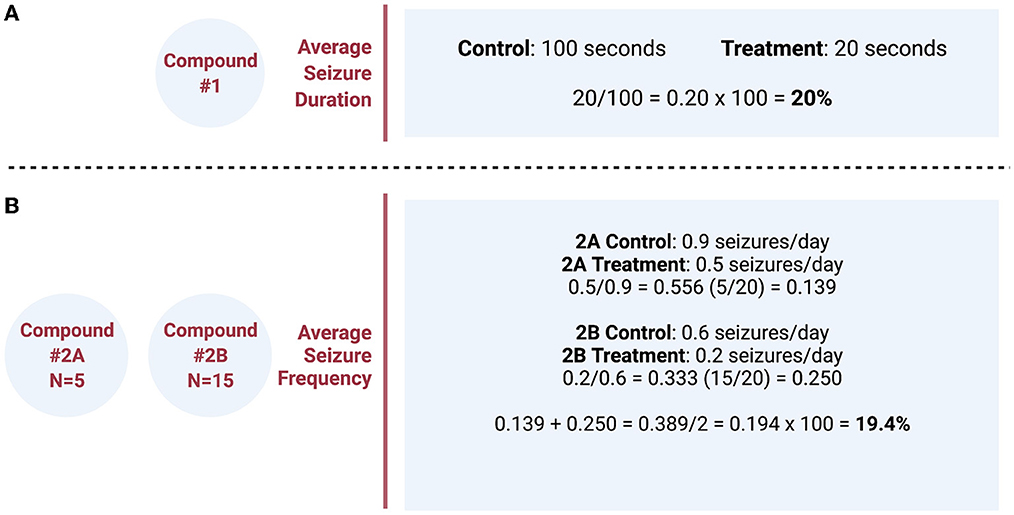 A

Compound #1

Average Seizure Duration

**Control**: 100 seconds **Treatment**: 20 seconds

20/100 = 0.20 x 100 = **20%**

B

Compound #2A N=5

Compound #2B N=15

Average Seizure Frequency

**2A Control**: 0.9 seizures/day
**2A Treatment**: 0.5 seizures/day
0.5/0.9 = 0.556 (5/20) = 0.139

**2B Control**: 0.6 seizures/day
**2B Treatment**: 0.2 seizures/day
0.2/0.6 = 0.333 (15/20) = 0.250

0.139 + 0.250 = 0.389/2 = 0.194 x 100 = **19.4%**